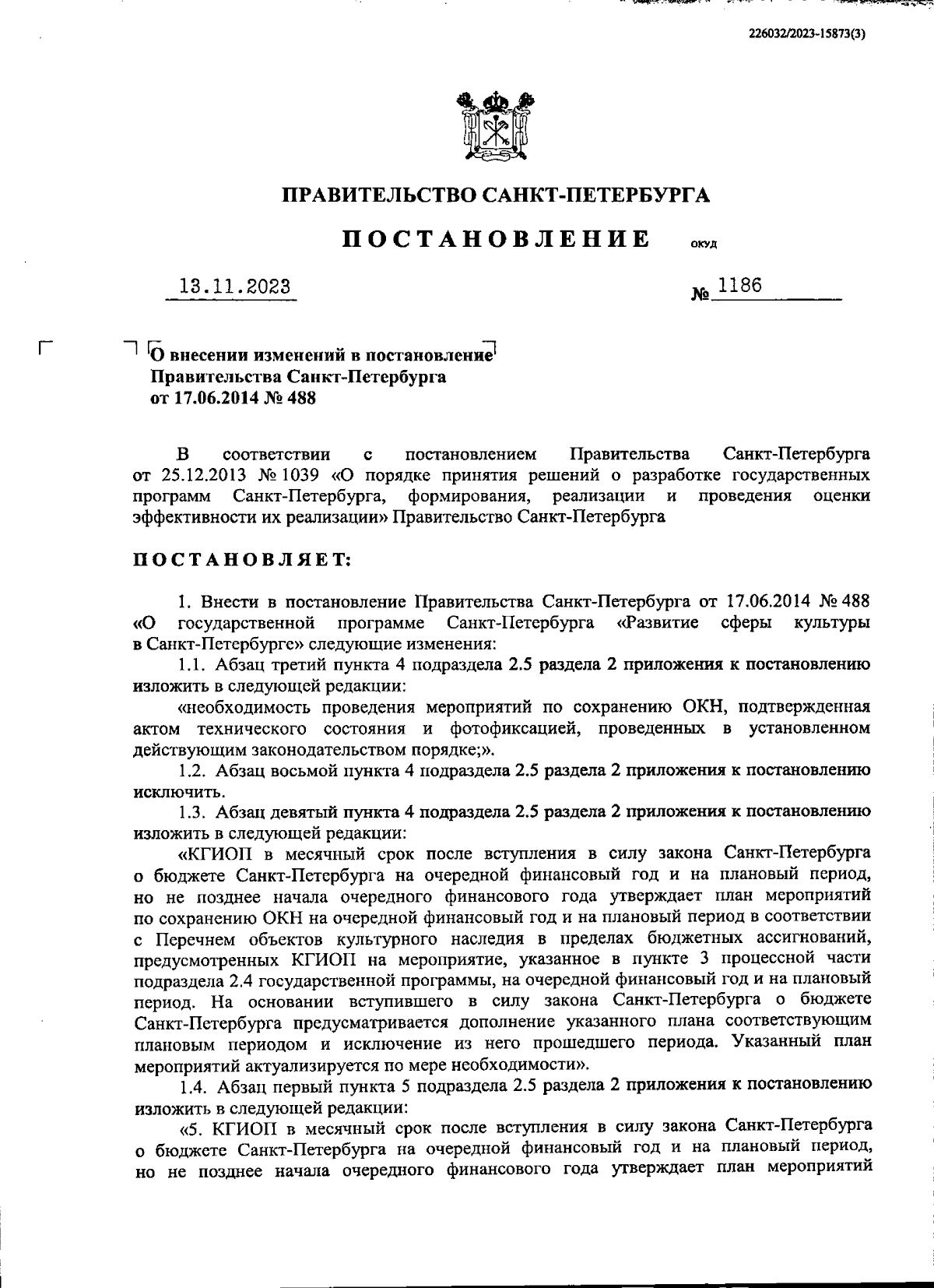 226032/2023-15873(3)

ПРАВИТЕЛЬСТВО САНКТ-ПЕТЕРБУРГА

ПОСТАНОВЛЕНИЕ ОКУД

13.11.2023 № 1186

О внесении изменений в постановление Правительства Санкт-Петербурга от 17.06.2014 № 488

В соответствии с постановлением Правительства Санкт-Петербурга от 25.12.2013 № 1039 «О порядке принятия решений о разработке государственных программ Санкт-Петербурга, формирования, реализации и проведения оценки эффективности их реализации» Правительство Санкт-Петербурга

ПОСТАНОВЛЯЕТ:

1. Внести в постановление Правительства Санкт-Петербурга от 17.06.2014 № 488 «О государственной программе Санкт-Петербурга «Развитие сферы культуры в Санкт-Петербурге» следующие изменения:

1.1. Абзац третий пункта 4 подраздела 2.5 раздела 2 приложения к постановлению изложить в следующей редакции:

«необходимость проведения мероприятий по сохранению ОКН, подтвержденная актом технического состояния и фотофиксацией, проведенных в установленном действующим законодательством порядке;».

1.2. Абзац восьмой пункта 4 подраздела 2.5 раздела 2 приложения к постановлению исключить.

1.3. Абзац девятый пункта 4 подраздела 2.5 раздела 2 приложения к постановлению изложить в следующей редакции:

«КГИОП в месячный срок после вступления в силу закона Санкт-Петербурга о бюджете Санкт-Петербурга на очередной финансовый год и на плановый период, но не позднее начала очередного финансового года утверждает план мероприятий по сохранению ОКН на очередной финансовый год и на плановый период в соответствии с Перечнем объектов культурного наследия в пределах бюджетных ассигнований, предусмотренных КГИОП на мероприятие, указанное в пункте 3 процессной части подраздела 2.4 государственной программы, на очередной финансовый год и на плановый период. На основании вступившего в силу закона Санкт-Петербурга о бюджете Санкт-Петербурга предусматривается дополнение указанного плана соответствующим плановым периодом и исключение из него прошедшего периода. Указанный план мероприятий актуализируется по мере необходимости».

1.4. Абзац первый пункта 5 подраздела 2.5 раздела 2 приложения к постановлению изложить в следующей редакции:

«5. КГИОП в месячный срок после вступления в силу закона Санкт-Петербурга о бюджете Санкт-Петербурга на очередной финансовый год и на плановый период, но не позднее начала очередного финансового года утверждает план мероприятий